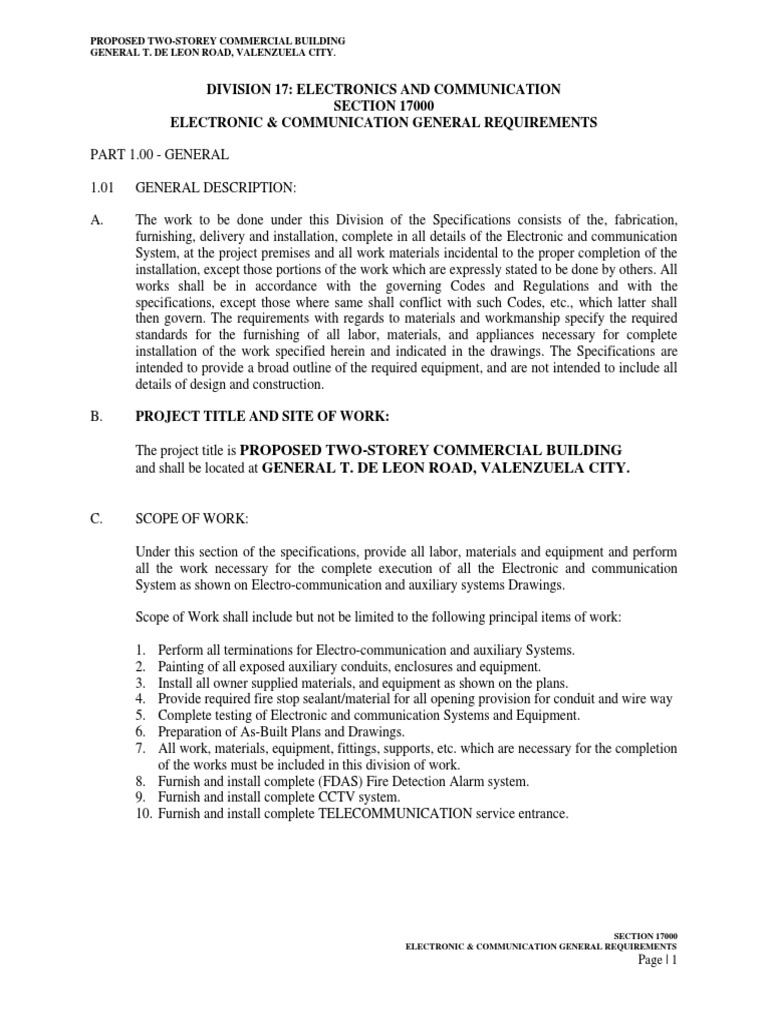 PROPOSED TWO-STOREY COMMERCIAL BUILDING
GENERAL T. DE LEON ROAD, VALENZUELA CITY.

DIVISION 17: ELECTRONICS AND COMMUNICATION
SECTION 17000
ELECTRONIC & COMMUNICATION GENERAL REQUIREMENTS

PART 1.00 - GENERAL

1.01 GENERAL DESCRIPTION:

A. The work to be done under this Division of the Specifications consists of the, fabrication, furnishing, delivery and installation, complete in all details of the Electronic and communication System, at the project premises and all work materials incidental to the proper completion of the installation, except those portions of the work which are expressly stated to be done by others. All works shall be in accordance with the governing Codes and Regulations and with the specifications, except those where same shall conflict with such Codes, etc., which latter shall then govern. The requirements with regards to materials and workmanship specify the required standards for the furnishing of all labor, materials, and appliances necessary for complete installation of the work specified herein and indicated in the drawings. The Specifications are intended to provide a broad outline of the required equipment, and are not intended to include all details of design and construction.

B. PROJECT TITLE AND SITE OF WORK:

The project title is PROPOSED TWO-STOREY COMMERCIAL BUILDING and shall be located at GENERAL T. DE LEON ROAD, VALENZUELA CITY.

C. SCOPE OF WORK:

Under this section of the specifications, provide all labor, materials and equipment and perform all the work necessary for the complete execution of all the Electronic and communication System as shown on Electro-communication and auxiliary systems Drawings.

Scope of Work shall include but not be limited to the following principal items of work:

1. Perform all terminations for Electro-communication and auxiliary Systems.
2. Painting of all exposed auxiliary conduits, enclosures and equipment.
3. Install all owner supplied materials, and equipment as shown on the plans.
4. Provide required fire stop sealant/material for all opening provision for conduit and wire way
5. Complete testing of Electronic and communication Systems and Equipment.
6. Preparation of As-Built Plans and Drawings.
7. All work, materials, equipment, fittings, supports, etc. which are necessary for the completion of the works must be included in this division of work.
8. Furnish and install complete (FDAS) Fire Detection Alarm system.
9. Furnish and install complete CCTV system.
10. Furnish and install complete TELECOMMUNICATION service entrance.

SECTION 17000
ELECTRONIC & COMMUNICATION GENERAL REQUIREMENTS
Page | 1